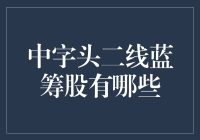 中字头二线蓝筹股有哪些